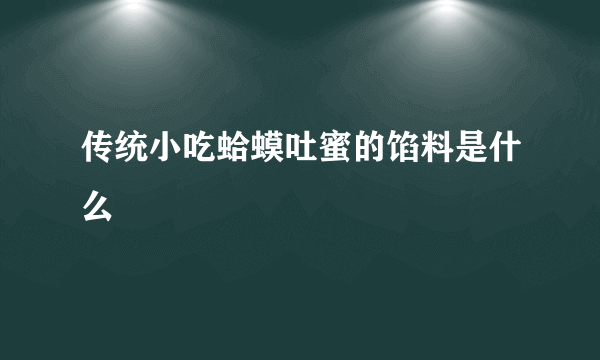 传统小吃蛤蟆吐蜜的馅料是什么